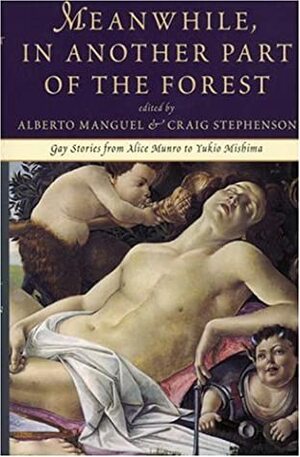 MEANWHILE, IN ANOTHER PART OF THE FOREST

edited by
ALBERTO MANGUEL & CRAIG STEPHENSON

Gay Stories from Alice Munro to Yukio Mishima